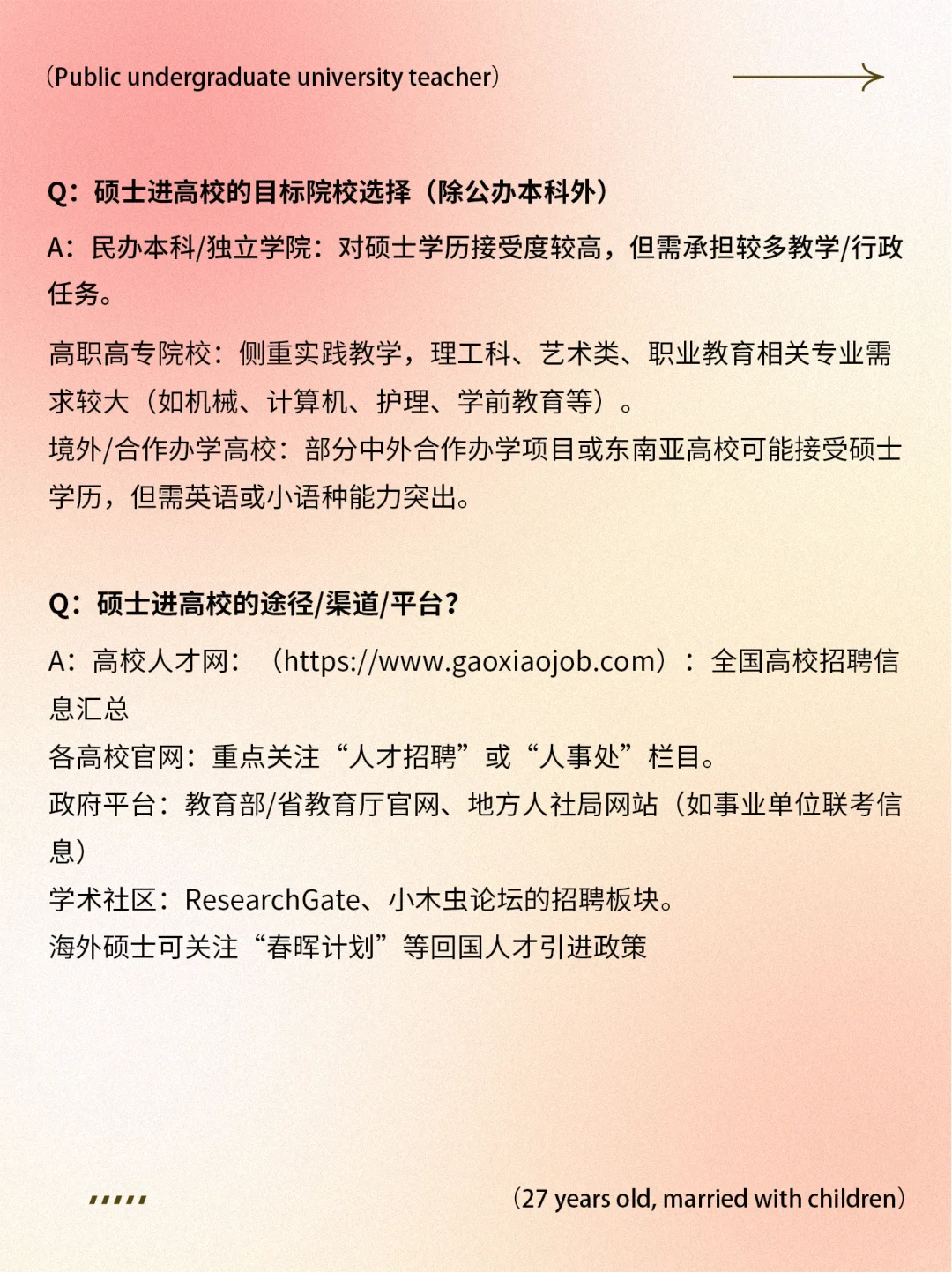 (Public undergraduate university teacher)

Q：硕士进高校的目标院校选择（除公办本科外）

A：民办本科/独立学院：对硕士学历接受度较高，但需承担较多教学/行政任务。

高职高专院校：侧重实践教学，理工科、艺术类、职业教育相关专业需求较大（如机械、计算机、护理、学前教育等）。
境外/合作办学高校：部分中外合作办学项目或东南亚高校可能接受硕士学历，但需英语或小语种能力突出。

Q：硕士进高校的途径/渠道/平台？

A：高校人才网：（https://www.gaoxiaojob.com）：全国高校招聘信息汇总
各高校官网：重点关注“人才招聘”或“人事处”栏目。
政府平台：教育部/省教育厅官网、地方人社局网站（如事业单位联考信息）
学术社区：ResearchGate、小木虫论坛的招聘板块。
海外硕士可关注“春晖计划”等回国人才引进政策

(27 years old, married with children)